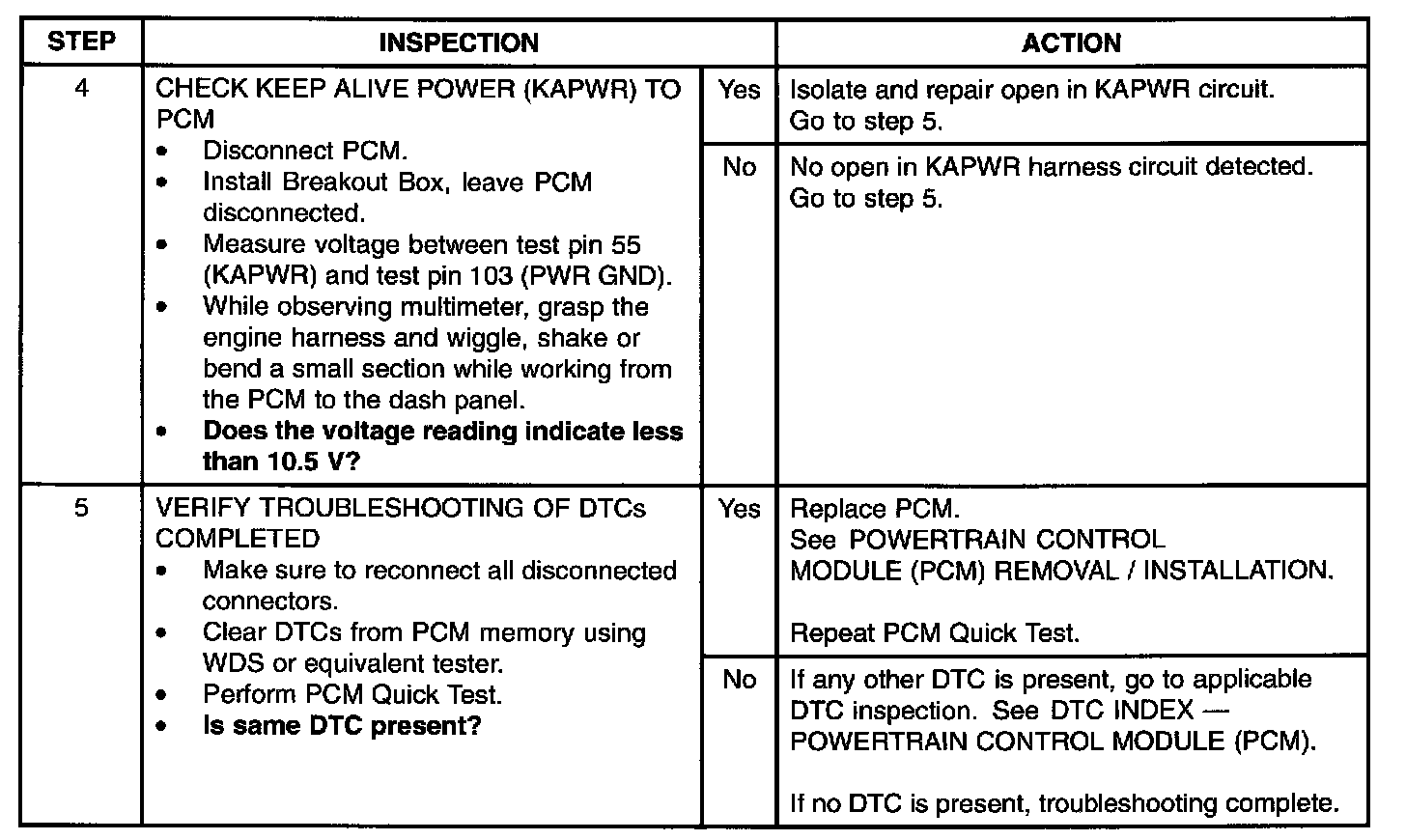 | STEP | INSPECTION | | ACTION |
|---|---|---|---|
| 4 | CHECK KEEP ALIVE POWER (KAPWR) TO PCM • Disconnect PCM. • Install Breakout Box, leave PCM disconnected. • Measure voltage between test pin 55 (KAPWR) and test pin 103 (PWR GND). • While observing multimeter, grasp the engine harness and wiggle, shake or bend a small section while working from the PCM to the dash panel. • **Does the voltage reading indicate less than 10.5 V?** | Yes | Isolate and repair open in KAPWR circuit. Go to step 5. |
| | | No | No open in KAPWR harness circuit detected. Go to step 5. |
| 5 | VERIFY TROUBLESHOOTING OF DTCs COMPLETED • Make sure to reconnect all disconnected connectors. • Clear DTCs from PCM memory using WDS or equivalent tester. • Perform PCM Quick Test. • **Is same DTC present?** | Yes | Replace PCM. See POWERTRAIN CONTROL MODULE (PCM) REMOVAL / INSTALLATION. Repeat PCM Quick Test. |
| | | No | If any other DTC is present, go to applicable DTC inspection. See DTC INDEX — POWERTRAIN CONTROL MODULE (PCM). If no DTC is present, troubleshooting complete. |